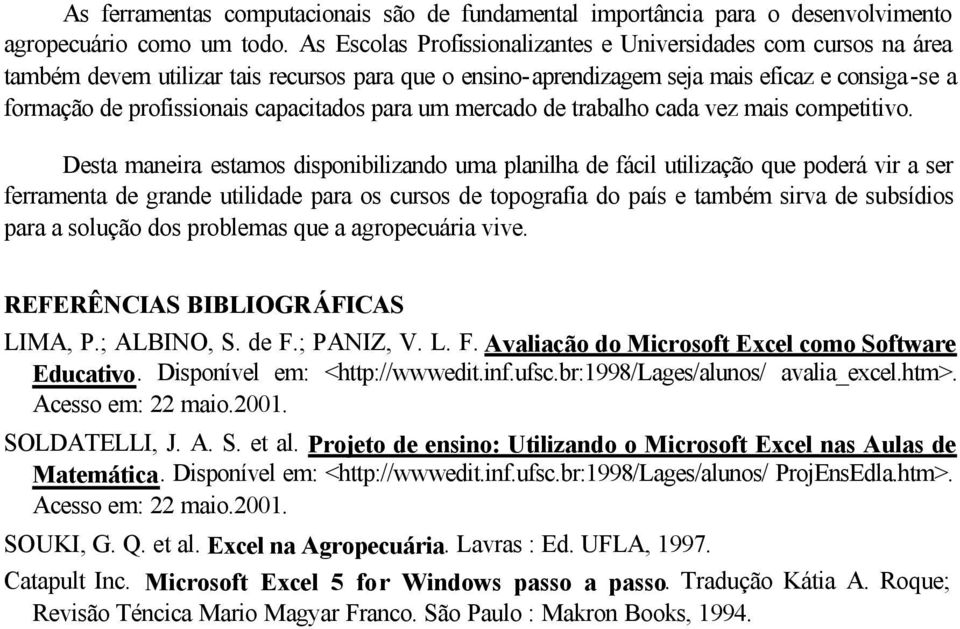 As ferramentas computacionais são de fundamental importância para o desenvolvimento agropecuário como um todo. As Escolas Profissionalizantes e Universidades com cursos na área também devem utilizar tais recursos para que o ensino-aprendizagem seja mais eficaz e consiga-se a formação de profissionais capacitados para um mercado de trabalho cada vez mais competitivo.

Desta maneira estamos disponibilizando uma planilha de fácil utilização que poderá vir a ser ferramenta de grande utilidade para os cursos de topografia do país e também sirva de subsídios para a solução dos problemas que a agropecuária vive.

REFERÊNCIAS BIBLIOGRÁFICAS

LIMA, P.; ALBINO, S. de F.; PANIZ, V. L. F. Avaliação do Microsoft Excel como Software Educativo. Disponível em: <http://wwwedit.inf.ufsc.br:1998/Lages/alunos/ avalia_excel.htm>. Acesso em: 22 maio.2001.

SOLDATELLI, J. A. S. et al. Projeto de ensino: Utilizando o Microsoft Excel nas Aulas de Matemática. Disponível em: <http://wwwedit.inf.ufsc.br:1998/Lages/alunos/ ProjEnsEdla.htm>. Acesso em: 22 maio.2001.

SOUKI, G. Q. et al. Excel na Agropecuária. Lavras : Ed. UFLA, 1997.

Catapult Inc. Microsoft Excel 5 for Windows passo a passo. Tradução Kátia A. Roque; Revisão Téncica Mario Magyar Franco. São Paulo : Makron Books, 1994.